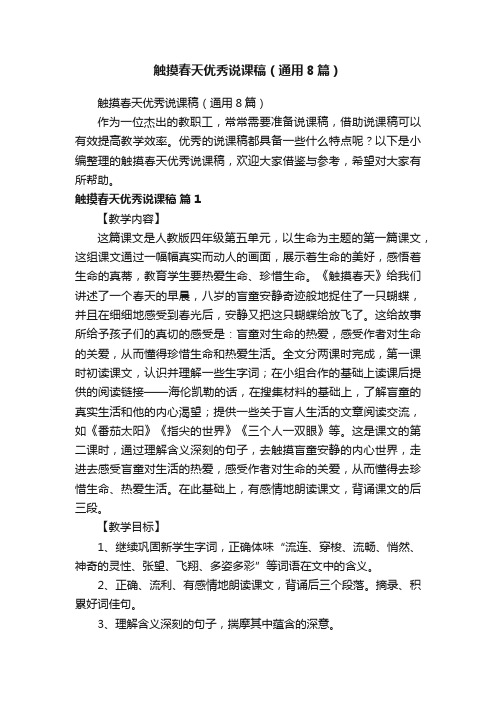 触摸春天优秀说课稿（通用8篇）

触摸春天优秀说课稿（通用8篇）

作为一位杰出的教职工，常常需要准备说课稿，借助说课稿可以有效提高教学效率。优秀的说课稿都具备一些什么特点呢？以下是小编整理的触摸春天优秀说课稿，欢迎大家借鉴与参考，希望对大家有所帮助。

触摸春天优秀说课稿 篇1

【教学内容】

这篇课文是人教版四年级第五单元，以生命为主题的第一篇课文，这组课文通过一幅幅真实而动人的画面，展示着生命的美好，感悟着生命的真蒂，教育学生要热爱生命、珍惜生命。《触摸春天》给我们讲述了一个春天的早晨，八岁的盲童安静奇迹般地捉住了一只蝴蝶，并且在细细地感受到春光后，安静又把这只蝴蝶给放飞了。这给故事所给予孩子们的真切的感受是：盲童对生命的热爱，感受作者对生命的关爱，从而懂得珍惜生命和热爱生活。全文分两课时完成，第一课时初读课文，认识并理解一些生字词；在小组合作的基础上读课后提供的阅读链接——海伦凯勒的话，在搜集材料的基础上，了解盲童的真实生活和他的内心渴望；提供一些关于盲人生活的文章阅读交流，如《番茄太阳》《指尖的世界》《三个人一双眼》等。这是课文的第二课时，通过理解含义深刻的句子，去触摸盲童安静的内心世界，走进去感受盲童对生活的热爱，感受作者对生命的关爱，从而懂得去珍惜生命、热爱生活。在此基础上，有感情地朗读课文，背诵课文的后三段。

【教学目标】

1、继续巩固新学生字词，正确体味“流连、穿梭、流畅、悄然、神奇的灵性、张望、飞翔、多姿多彩”等词语在文中的含义。

2、正确、流利、有感情地朗读课文，背诵后三个段落。摘录、积累好词佳句。

3、理解含义深刻的句子，揣摩其中蕴含的深意。